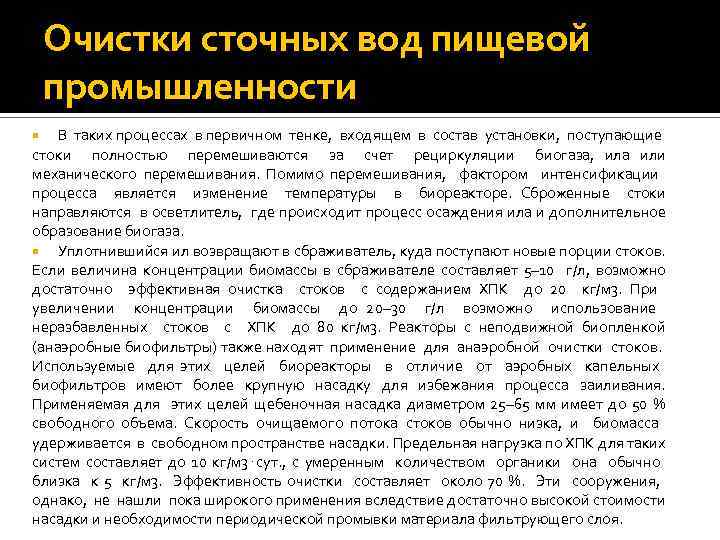 Очистки сточных вод пищевой промышленности

В таких процессах в первичном тенке, входящем в состав установки, поступающие стоки полностью перемешиваются за счет рециркуляции биогаза, ила или механического перемешивания. Помимо перемешивания, фактором интенсификации процесса является изменение температуры в биореакторе. Сброженные стоки направляются в осветлитель, где происходит процесс осаждения ила и дополнительное образование биогаза.

Уплотнившийся ил возвращают в сбраживатель, куда поступают новые порции стоков. Если величина концентрации биомассы в сбраживателе составляет 5–10 г/л, возможно достаточно эффективная очистка стоков с содержанием ХПК до 20 кг/м3. При увеличении концентрации биомассы до 20–30 г/л возможно использование неразбавленных стоков с ХПК до 80 кг/м3. Реакторы с неподвижной биопленкой (анаэробные биофильтры) также находят применение для анаэробной очистки стоков. Используемые для этих целей биореакторы в отличие от аэробных капельных биофильтров имеют более крупную насадку для избежания процесса заиливания. Применяемая для этих целей щебеночная насадка диаметром 25–65 мм имеет до 50 % свободного объема. Скорость очищаемого потока стоков обычно низка, и биомасса удерживается в свободном пространстве насадки. Предельная нагрузка по ХПК для таких систем составляет до 10 кг/м3 сут., с умеренным количеством органики она обычно близка к 5 кг/м3. Эффективность очистки составляет около 70 %. Эти сооружения, однако, не нашли пока широкого применения вследствие достаточно высокой стоимости насадки и необходимости периодической промывки материала фильтрующего слоя.